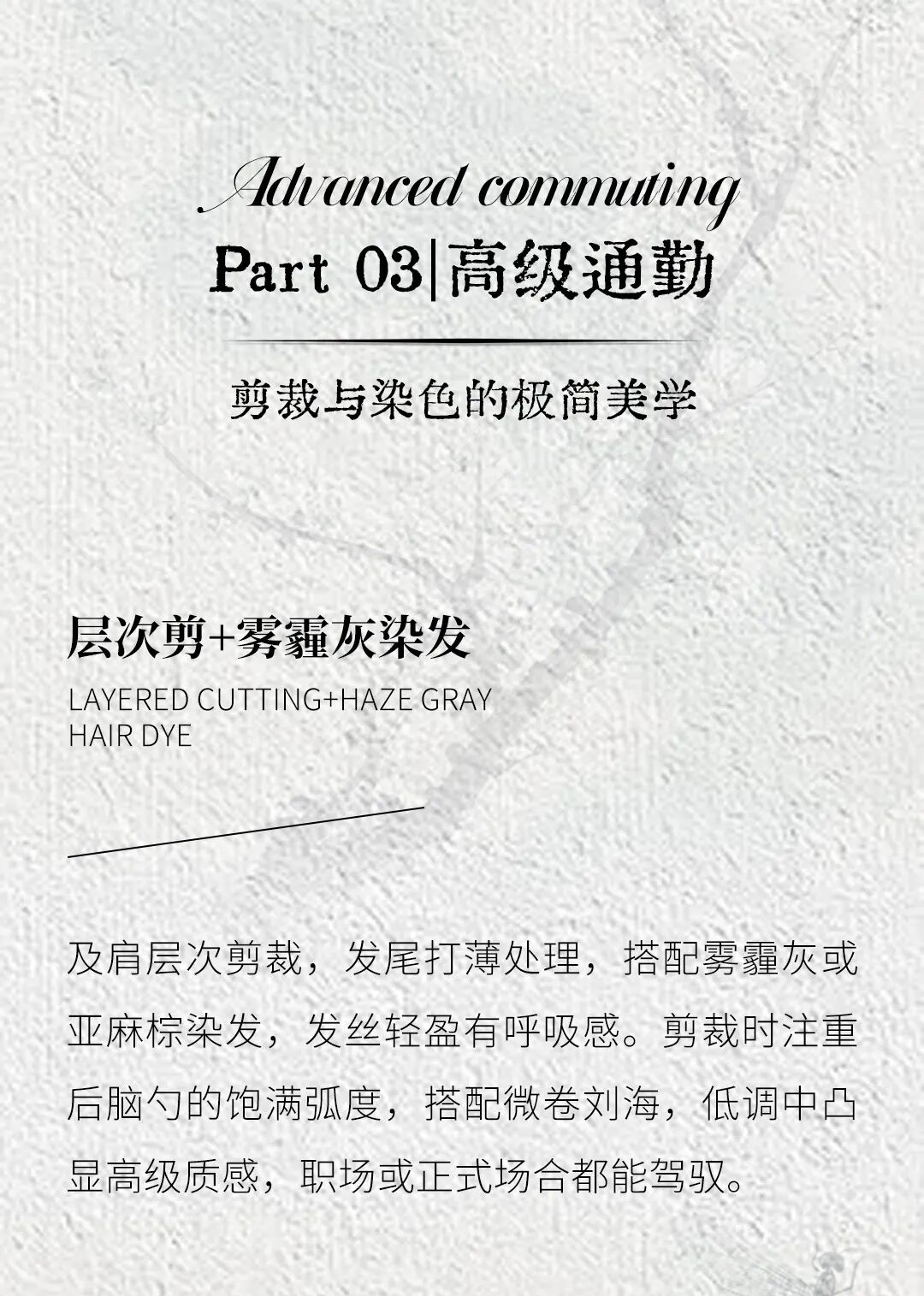 Advanced commuting

Part 03|高级通勤

剪裁与染色的极简美学

层次剪+雾霾灰染发

LAYERED CUTTING+HAZE GRAY HAIR DYE

及肩层次剪裁，发尾打薄处理，搭配雾霾灰或亚麻棕染发，发丝轻盈有呼吸感。剪裁时注重后脑勺的饱满弧度，搭配微卷刘海，低调中凸显高级质感，职场或正式场合都能驾驭。